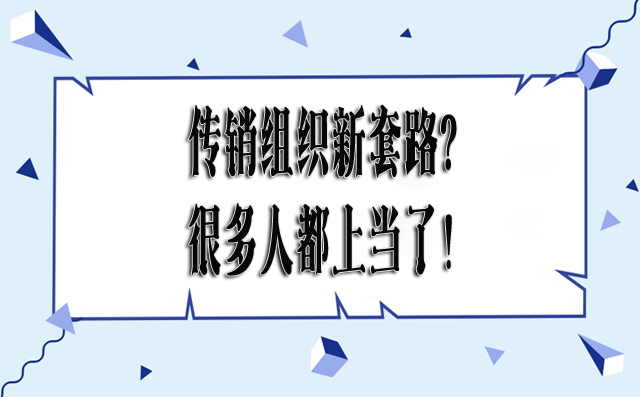 传销组织新套路?
很多人都上当了!